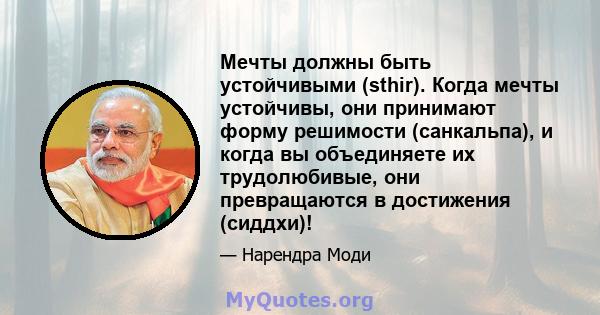 Мечты должны быть устойчивыми (sthir). Когда мечты устойчивы, они принимают форму решимости (санкальпа), и когда вы объединяете их трудолюбивые, они превращаются в достижения (сиддхи)!

— Нарендра Моди

MyQuotes.org